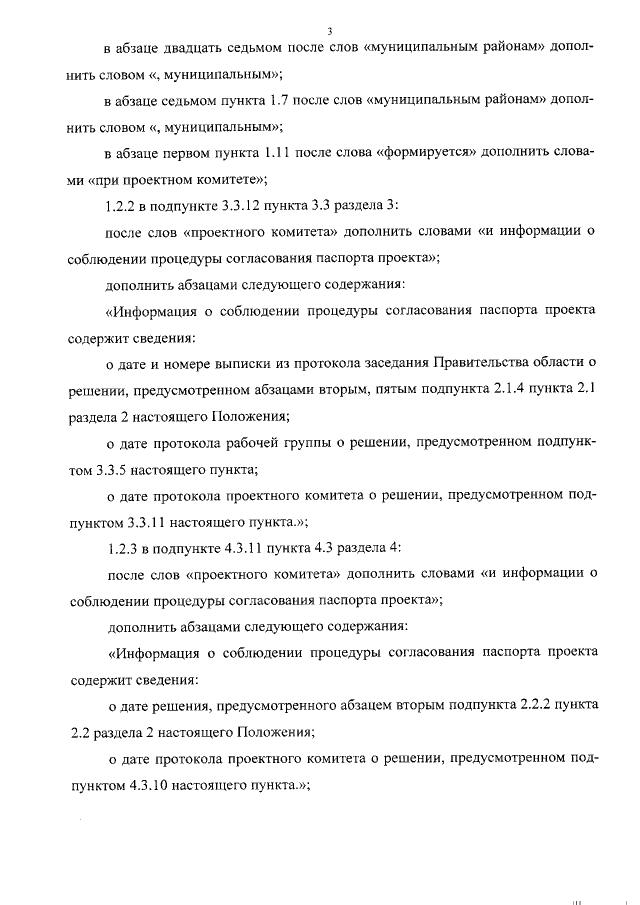 3

в абзаце двадцать седьмом после слов «муниципальным районам» дополнить словом «, муниципальным»;

в абзаце седьмом пункта 1.7 после слов «муниципальным районам» дополнить словом «, муниципальным»;

в абзаце первом пункта 1.11 после слова «формируется» дополнить словами «при проектном комитете»;

1.2.2 в подпункте 3.3.12 пункта 3.3 раздела 3:

после слов «проектного комитета» дополнить словами «и информации о соблюдении процедуры согласования паспорта проекта»;

дополнить абзацами следующего содержания:

«Информация о соблюдении процедуры согласования паспорта проекта содержит сведения:

о дате и номере выписки из протокола заседания Правительства области о решении, предусмотренном абзацами вторым, пятым подпункта 2.1.4 пункта 2.1 раздела 2 настоящего Положения;

о дате протокола рабочей группы о решении, предусмотренном подпунктом 3.3.5 настоящего пункта;

о дате протокола проектного комитета о решении, предусмотренном подпунктом 3.3.11 настоящего пункта.»;

1.2.3 в подпункте 4.3.11 пункта 4.3 раздела 4:

после слов «проектного комитета» дополнить словами «и информации о соблюдении процедуры согласования паспорта проекта»;

дополнить абзацами следующего содержания:

«Информация о соблюдении процедуры согласования паспорта проекта содержит сведения:

о дате решения, предусмотренного абзацем вторым подпункта 2.2.2 пункта 2.2 раздела 2 настоящего Положения;

о дате протокола проектного комитета о решении, предусмотренном подпунктом 4.3.10 настоящего пункта.»;